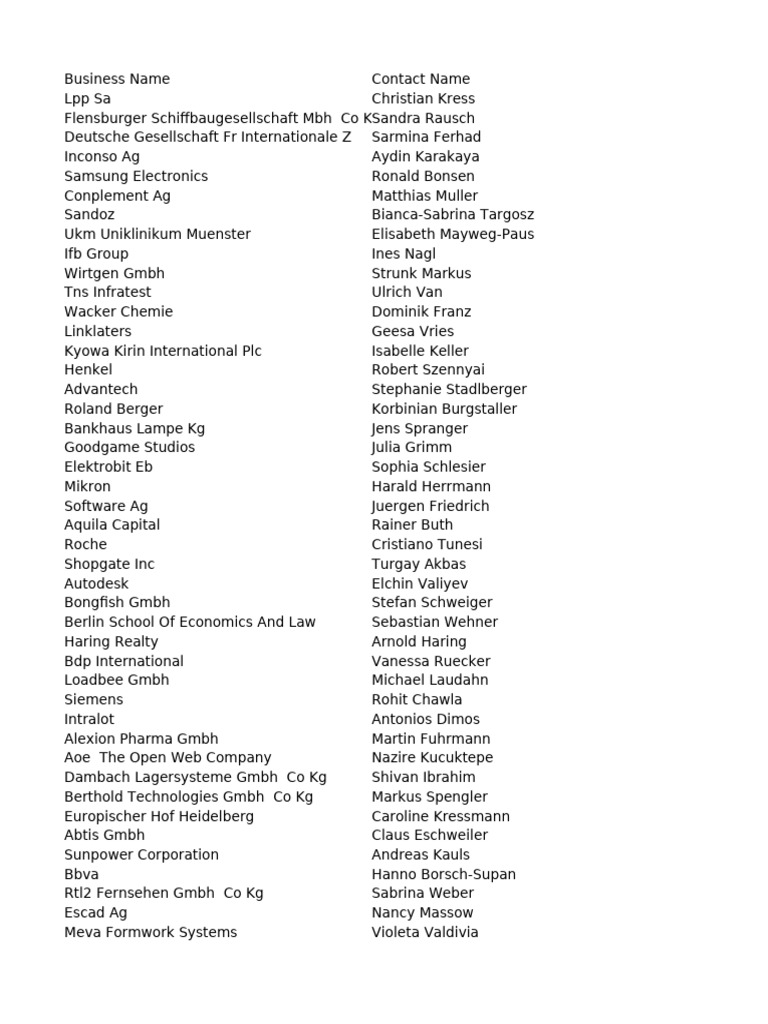 | Business Name | Contact Name |
|---|---|
| Lpp Sa | Christian Kress |
| Flensburger Schiffbaugesellschaft Mbh Co K | Sandra Rausch |
| Deutsche Gesellschaft Fr Internationale Z | Sarmina Ferhad |
| Inconso Ag | Aydin Karakaya |
| Samsung Electronics | Ronald Bonsen |
| Conplement Ag | Matthias Muller |
| Sandoz | Bianca-Sabrina Targosz |
| Ukm Uniklinikum Muenster | Elisabeth Mayweg-Paus |
| Ifb Group | Ines Nagl |
| Wirtgen Gmbh | Strunk Markus |
| Tns Infratest | Ulrich Van |
| Wacker Chemie | Dominik Franz |
| Linklaters | Geesa Vries |
| Kyowa Kirin International Plc | Isabelle Keller |
| Henkel | Robert Szennyai |
| Advantech | Stephanie Stadlberger |
| Roland Berger | Korbinian Burgstaller |
| Bankhaus Lampe Kg | Jens Spranger |
| Goodgame Studios | Julia Grimm |
| Elektrobit Eb | Sophia Schlesier |
| Mikron | Harald Herrmann |
| Software Ag | Juergen Friedrich |
| Aquila Capital | Rainer Buth |
| Roche | Cristiano Tunesi |
| Shopgate Inc | Turgay Akbas |
| Autodesk | Elchin Valiyev |
| Bongfish Gmbh | Stefan Schweiger |
| Berlin School Of Economics And Law | Sebastian Wehner |
| Haring Realty | Arnold Haring |
| Bdp International | Vanessa Ruecker |
| Loadbee Gmbh | Michael Laudahn |
| Siemens | Rohit Chawla |
| Intralot | Antonios Dimos |
| Alexion Pharma Gmbh | Martin Fuhrmann |
| Aoe The Open Web Company | Nazire Kucuktepe |
| Dambach Lagersysteme Gmbh Co Kg | Shivan Ibrahim |
| Berthold Technologies Gmbh Co Kg | Markus Spengler |
| Europischer Hof Heidelberg | Caroline Kressmann |
| Abtis Gmbh | Claus Eschweiler |
| Sunpower Corporation | Andreas Kauls |
| Bbva | Hanno Borsch-Supan |
| Rtl2 Fernsehen Gmbh Co Kg | Sabrina Weber |
| Escad Ag | Nancy Massow |
| Meva Formwork Systems | Violeta Valdivia |